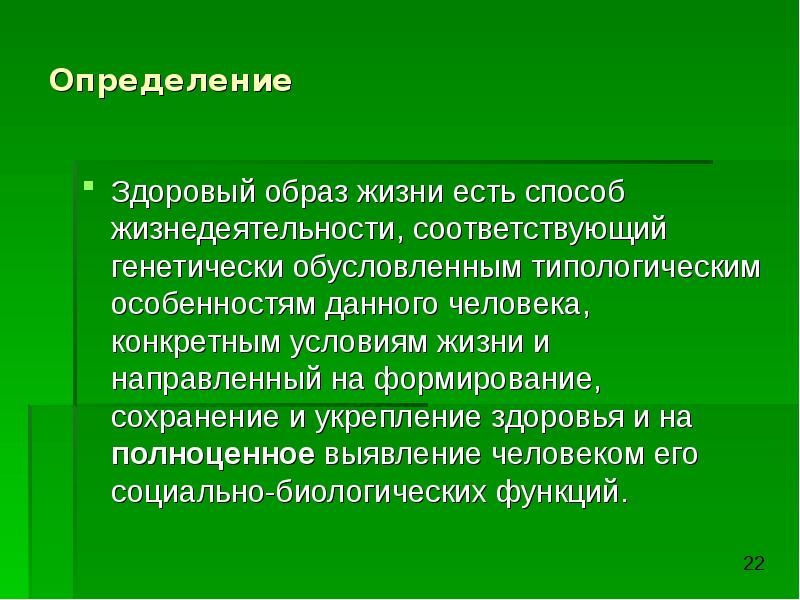 Определение

Здоровый образ жизни есть способ жизнедеятельности, соответствующий генетически обусловленным типологическим особенностям данного человека, конкретным условиям жизни и направленный на формирование, сохранение и укрепление здоровья и на полноценное выявление человеком его социально-биологических функций.

22